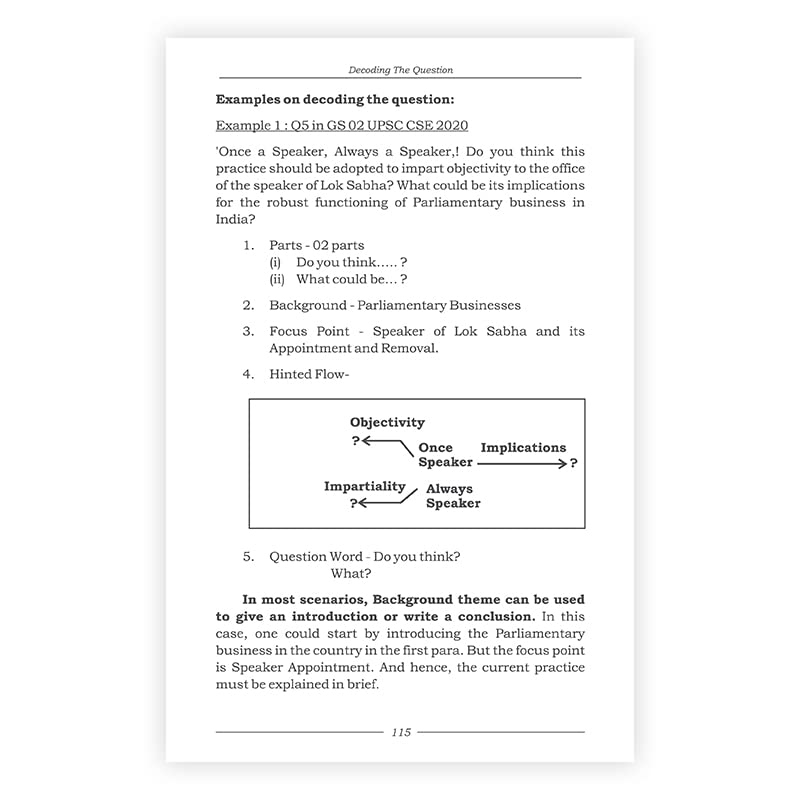 Decoding The Question

**Examples on decoding the question:**

Example 1 : Q5 in GS 02 UPSC CSE 2020

'Once a Speaker, Always a Speaker,! Do you think this practice should be adopted to impart objectivity to the office of the speaker of Lok Sabha? What could be its implications for the robust functioning of Parliamentary business in India?

1. Parts - 02 parts
(i) Do you think..... ?
(ii) What could be... ?

2. Background - Parliamentary Businesses

3. Focus Point - Speaker of Lok Sabha and its Appointment and Removal.

4. Hinted Flow-

Objectivity
?
Once Speaker
Implications
?
Impartiality
?
Always Speaker

5. Question Word - Do you think?
What?

**In most scenarios, Background theme can be used to give an introduction or write a conclusion.** In this case, one could start by introducing the Parliamentary business in the country in the first para. But the focus point is Speaker Appointment. And hence, the current practice must be explained in brief.

115